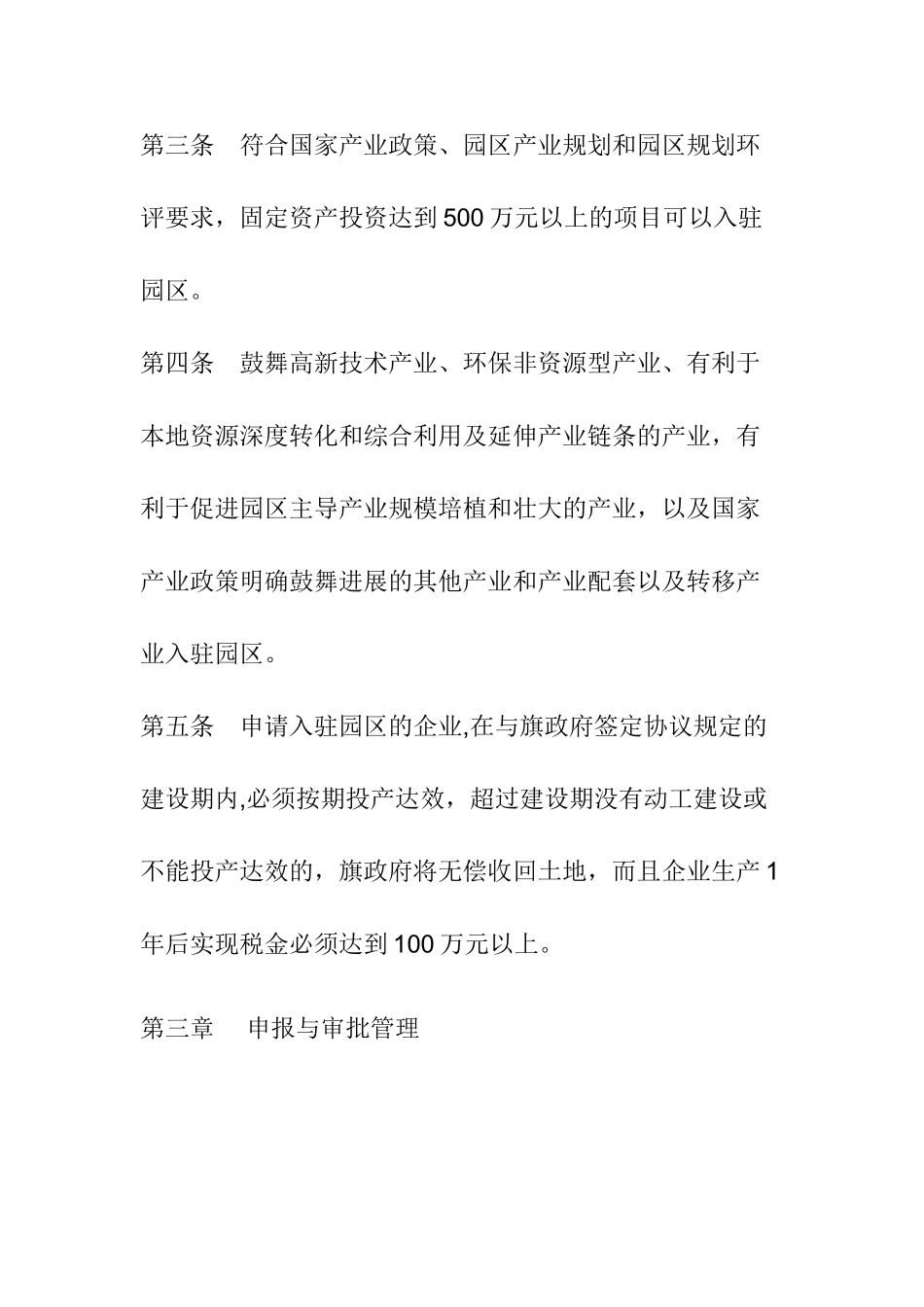 第三条　符合国家产业政策、园区产业规划和园区规划环评要求，固定资产投资达到500万元以上的项目可以入驻园区。

第四条　鼓舞高新技术产业、环保非资源型产业、有利于本地资源深度转化和综合利用及延伸产业链条的产业，有利于促进园区主导产业规模培植和壮大的产业，以及国家产业政策明确鼓舞进展的其他产业和产业配套以及转移产业入驻园区。

第五条　申请入驻园区的企业,在与旗政府签定协议规定的建设期内,必须按期投产达效，超过建设期没有动工建设或不能投产达效的，旗政府将无偿收回土地，而且企业生产1年后实现税金必须达到100万元以上。

第三章　申报与审批管理